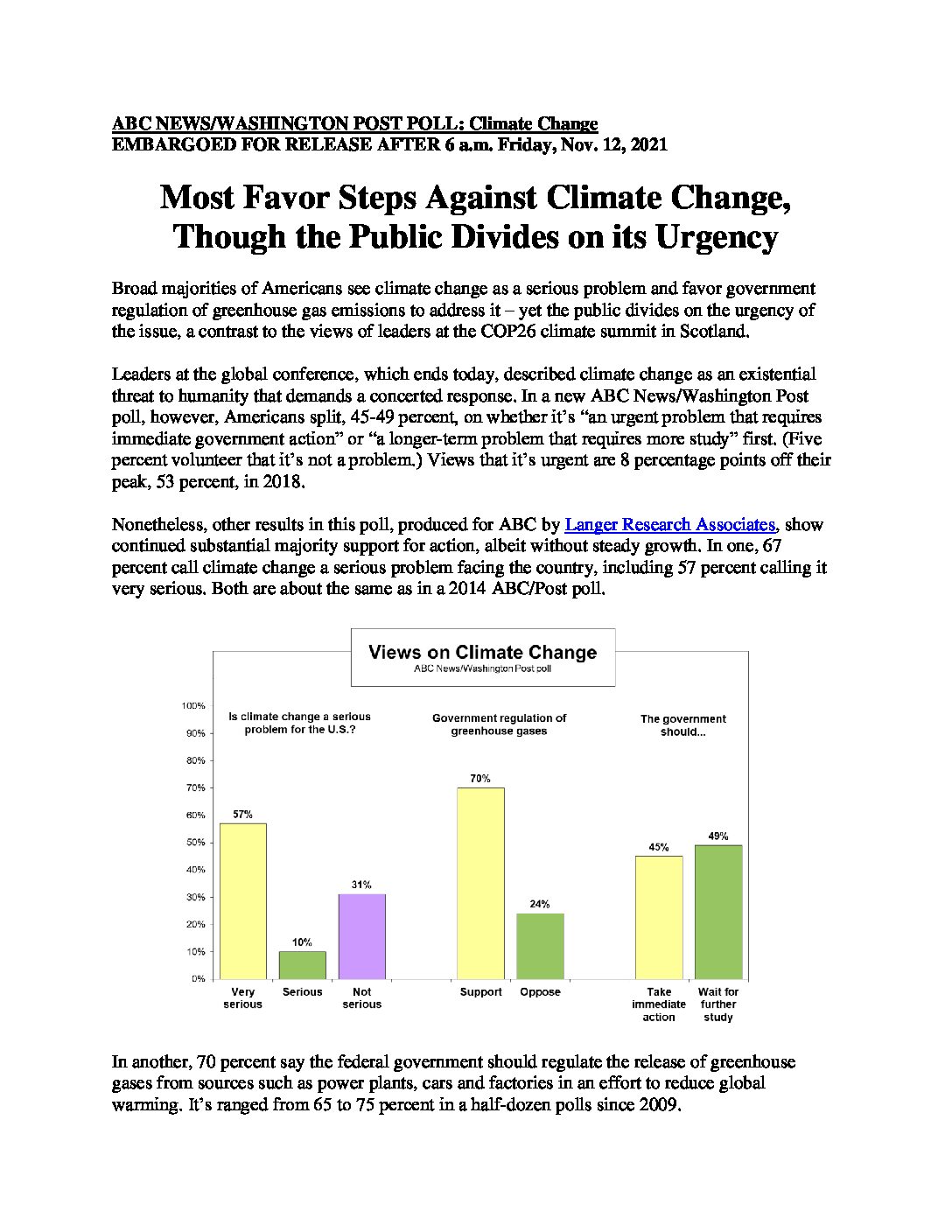 ABC NEWS/WASHINGTON POST POLL: Climate Change
EMBARGOED FOR RELEASE AFTER 6 a.m. Friday, Nov. 12, 2021

Most Favor Steps Against Climate Change, Though the Public Divides on its Urgency

Broad majorities of Americans see climate change as a serious problem and favor government regulation of greenhouse gas emissions to address it – yet the public divides on the urgency of the issue, a contrast to the views of leaders at the COP26 climate summit in Scotland.

Leaders at the global conference, which ends today, described climate change as an existential threat to humanity that demands a concerted response. In a new ABC News/Washington Post poll, however, Americans split, 45-49 percent, on whether it's "an urgent problem that requires immediate government action" or "a longer-term problem that requires more study" first. (Five percent volunteer that it's not a problem.) Views that it's urgent are 8 percentage points off their peak, 53 percent, in 2018.

Nonetheless, other results in this poll, produced for ABC by Langer Research Associates, show continued substantial majority support for action, albeit without steady growth. In one, 67 percent call climate change a serious problem facing the country, including 57 percent calling it very serious. Both are about the same as in a 2014 ABC/Post poll.

Views on Climate Change
ABC News/Washington Post poll

100%
90%
80%
70%
60%
50%
40%
30%
20%
10%
0%

Is climate change a serious problem for the U.S.?
57%
10%
31%
Very serious
Serious
Not serious

Government regulation of greenhouse gases
70%
24%
Support
Oppose

The government should...
45%
49%
Take immediate action
Wait for further study

In another, 70 percent say the federal government should regulate the release of greenhouse gases from sources such as power plants, cars and factories in an effort to reduce global warming. It's ranged from 65 to 75 percent in a half-dozen polls since 2009.